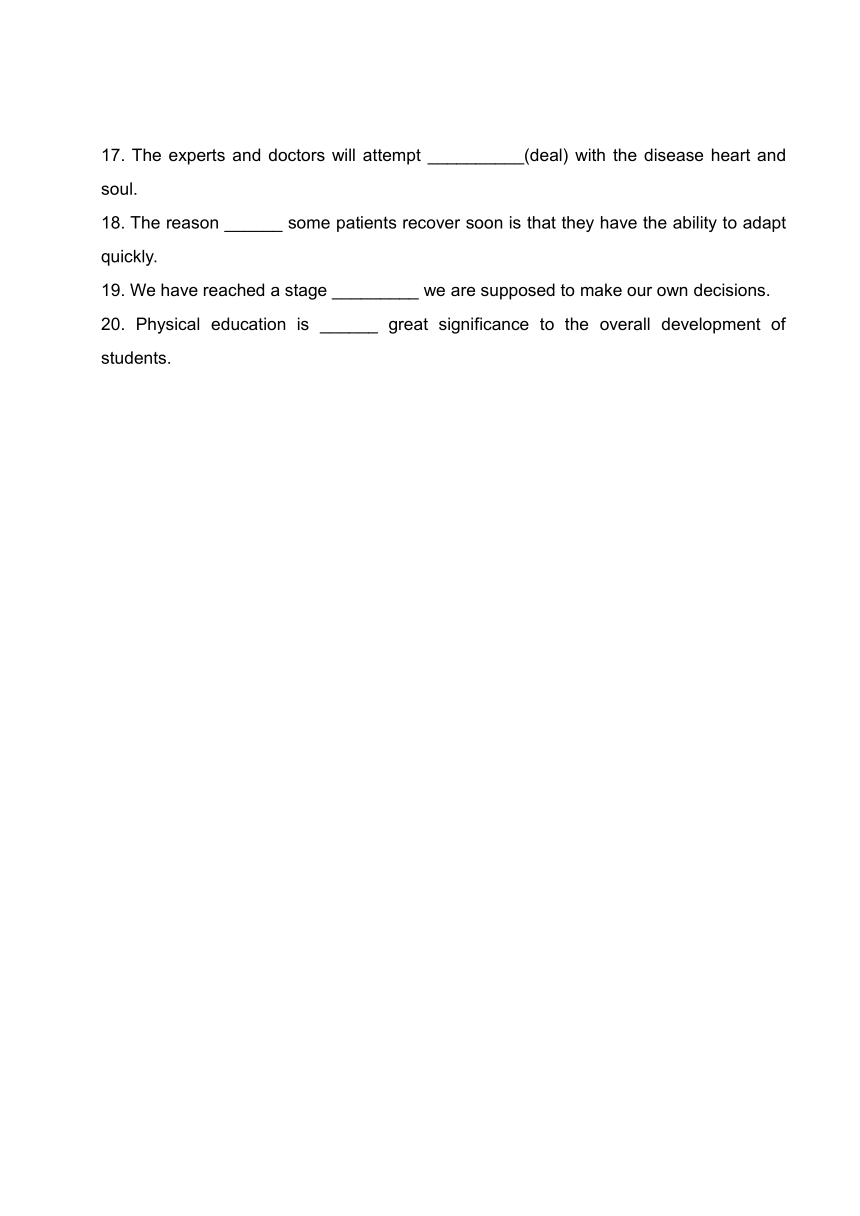 17. The experts and doctors will attempt __________(deal) with the disease heart and soul.
18. The reason ______ some patients recover soon is that they have the ability to adapt quickly.
19. We have reached a stage _________ we are supposed to make our own decisions.
20. Physical education is ______ great significance to the overall development of students.